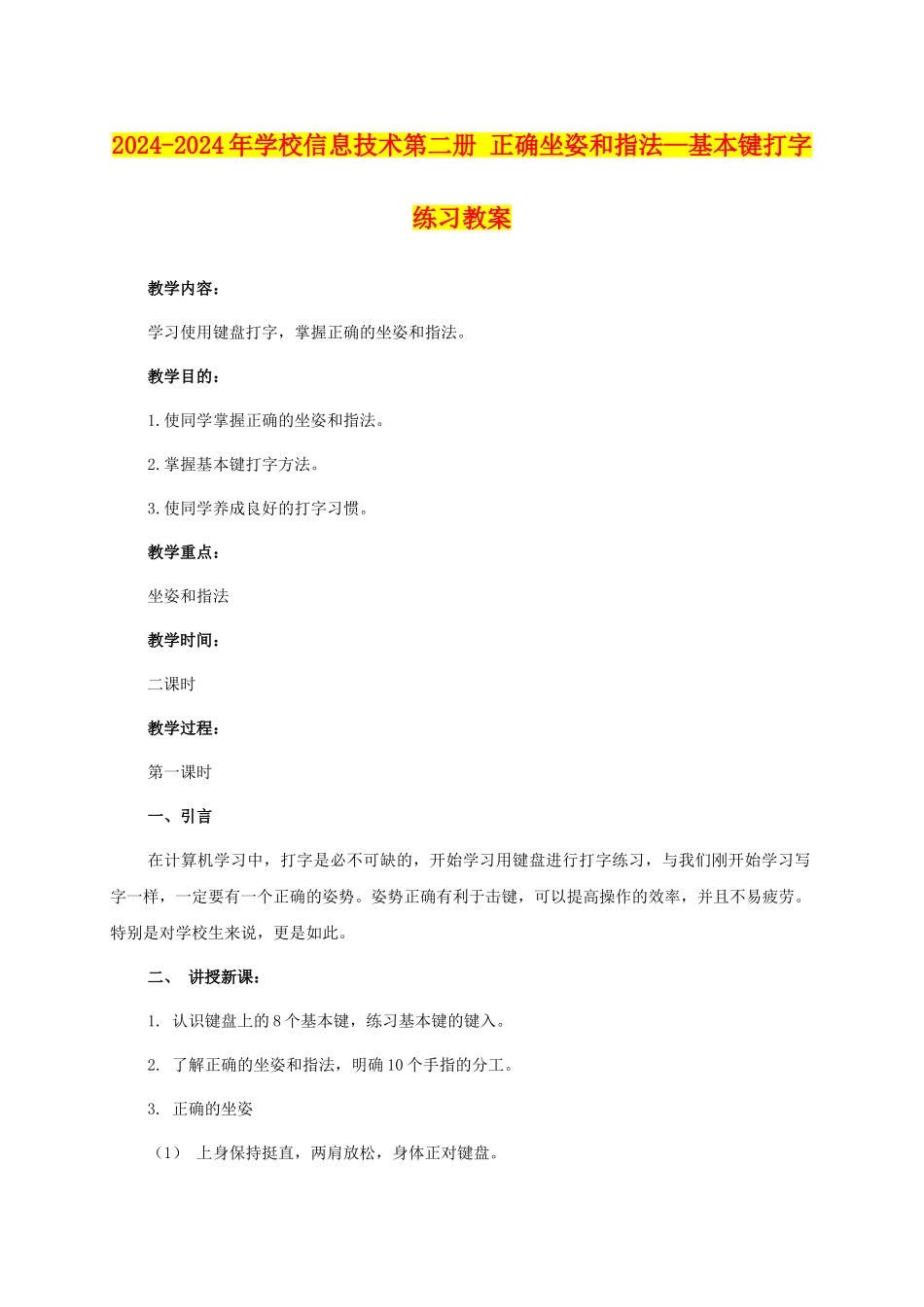 2024-2024年学校信息技术第二册 正确坐姿和指法—基本键打字练习教案

教学内容：

学习使用键盘打字，掌握正确的坐姿和指法。

教学目的：

1.使同学掌握正确的坐姿和指法。

2.掌握基本键打字方法。

3.使同学养成良好的打字习惯。

教学重点：

坐姿和指法

教学时间：

二课时

教学过程：

第一课时

一、引言

在计算机学习中，打字是必不可缺的，开始学习用键盘进行打字练习，与我们刚开始学习写字一样，一定要有一个正确的姿势。姿势正确有利于击键，可以提高操作的效率，并且不易疲劳。特别是对学校生来说，更是如此。

二、 讲授新课：

1. 认识键盘上的8个基本键，练习基本键的键入。

2. 了解正确的坐姿和指法，明确10个手指的分工。

3. 正确的坐姿

（1） 上身保持挺直，两肩放松，身体正对键盘。